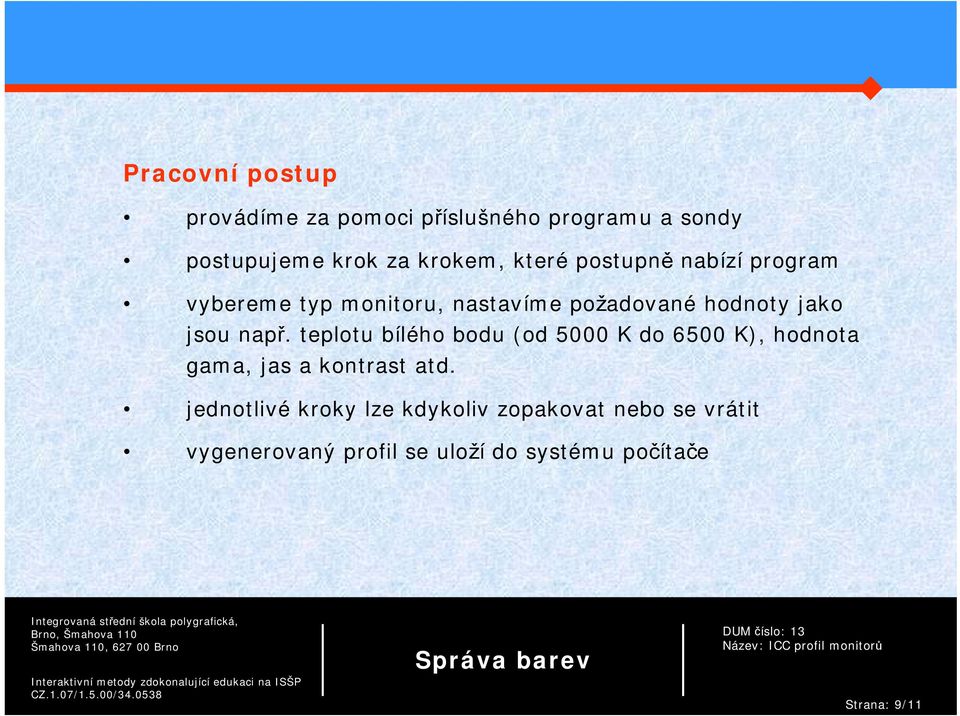 Pracovní postup

• provádíme za pomoci příslušného programu a sondy

• postupujeme krok za krokem, které postupně nabízí program

• vybereme typ monitoru, nastavíme požadované hodnoty jako jsou např. teplotu bílého bodu (od 5000 K do 6500 K), hodnota gama, jas a kontrast atd.

• jednotlivé kroky lze kdykoliv zopakovat nebo se vrátit

• vygenerovaný profil se uloží do systému počítače

Integrovaná střední škola polygrafická, Brno, Šmahova 110
Šmahova 110, 627 00 Brno

Interaktivní metody zdokonalující edukaci na ISŠP
CZ.1.07/1.5.00/34.0538

Správa barev

DUM číslo: 13
Název: ICC profil monitorů

Strana: 9/11